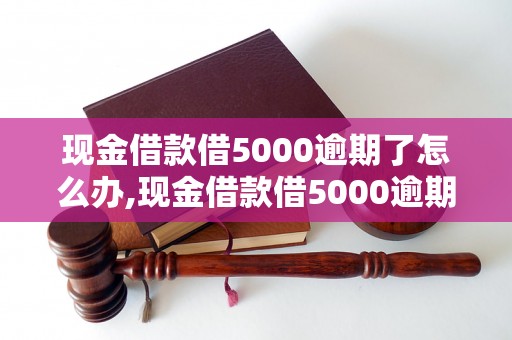 现金借款借5000逾期了怎么办,现金借款借5000逾期